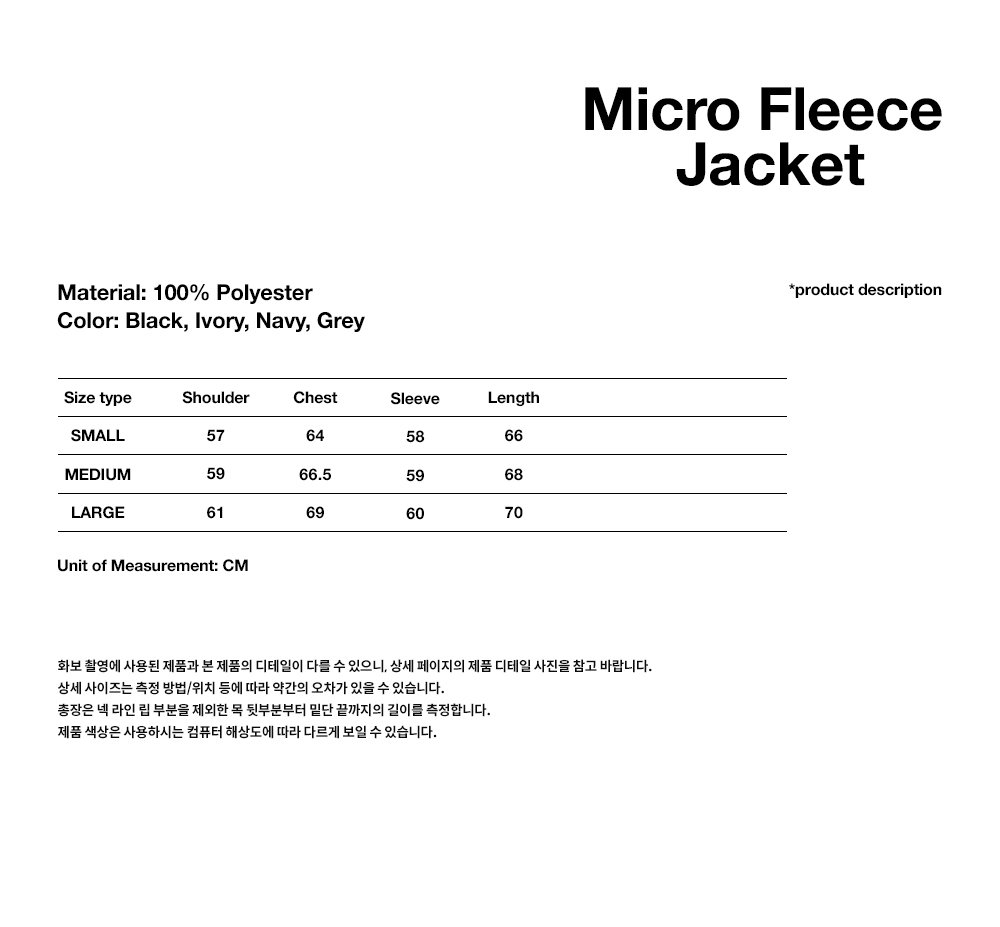 Micro Fleece Jacket

Material: 100% Polyester
Color: Black, Ivory, Navy, Grey

*product description

| Size type | Shoulder | Chest | Sleeve | Length |
|---|---|---|---|---|
| SMALL | 57 | 64 | 58 | 66 |
| MEDIUM | 59 | 66.5 | 59 | 68 |
| LARGE | 61 | 69 | 60 | 70 |

Unit of Measurement: CM

화보 촬영에 사용된 제품과 본 제품의 디테일이 다를 수 있으니, 상세 페이지의 제품 디테일 사진을 참고 바랍니다.
상세 사이즈는 측정 방법/위치 등에 따라 약간의 오차가 있을 수 있습니다.
총장은 넥 라인 립 부분을 제외한 목 뒷부분부터 밑단 끝까지의 길이를 측정합니다.
제품 색상은 사용하시는 컴퓨터 해상도에 따라 다르게 보일 수 있습니다.